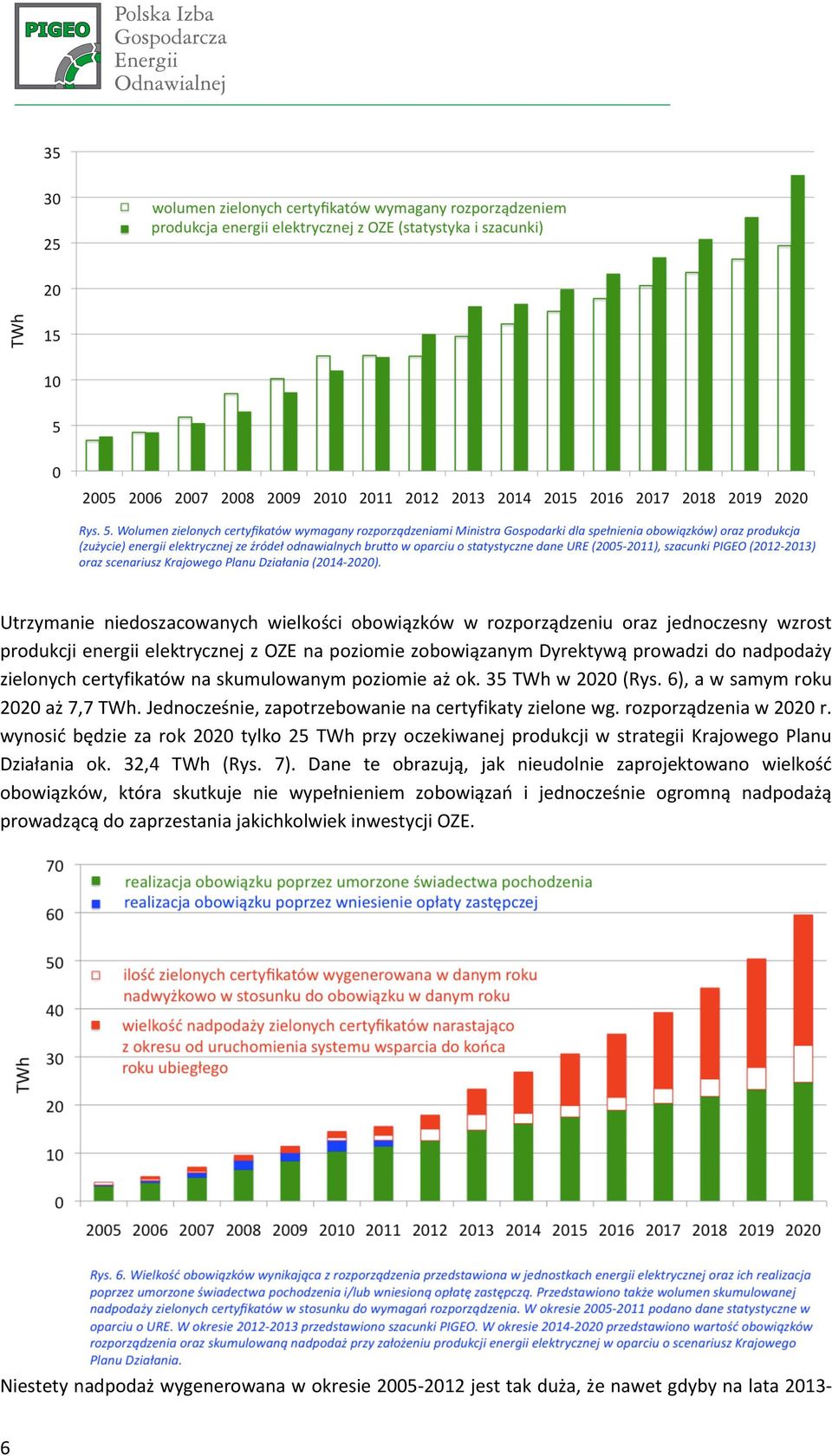 PIGEO
Polska Izba Gospodarcza Energii Odnawialnej

35
30
25
20
15
10
5
0
TWh
wolumen zielonych certyfikatów wymagany rozporządzeniem
produkcja energii elektrycznej z OZE (statystyka i szacunki)
2005 2006 2007 2008 2009 2010 2011 2012 2013 2014 2015 2016 2017 2018 2019 2020

Rys. 5. Wolumen zielonych certyfikatów wymagany rozporządzeniami Ministra Gospodarki dla spełnienia obowiązków) oraz produkcja (zużycie) energii elektrycznej ze źródeł odnawialnych brutto w oparciu o statystyczne dane URE (2005-2011), szacunki PIGEO (2012-2013) oraz scenariusz Krajowego Planu Działania (2014-2020).

Utrzymanie niedoszacowanych wielkości obowiązków w rozporządzeniu oraz jednoczesny wzrost produkcji energii elektrycznej z OZE na poziomie zobowiązanym Dyrektywą prowadzi do nadpodaży zielonych certyfikatów na skumulowanym poziomie aż ok. 35 TWh w 2020 (Rys. 6), a w samym roku 2020 aż 7,7 TWh. Jednocześnie, zapotrzebowanie na certyfikaty zielone wg. rozporządzenia w 2020 r. wynosić będzie za rok 2020 tylko 25 TWh przy oczekiwanej produkcji w strategii Krajowego Planu Działania ok. 32,4 TWh (Rys. 7). Dane te obrazują, jak nieudolnie zaprojektowano wielkość obowiązków, która skutkuje nie wypełnieniem zobowiązań i jednocześnie ogromną nadpodażą prowadzącą do zaprzestania jakichkolwiek inwestycji OZE.

70
60
50
40
30
20
10
0
TWh
realizacja obowiązku poprzez umorzone świadectwa pochodzenia
realizacja obowiązku poprzez wniesienie opłaty zastępczej
ilość zielonych certyfikatów wygenerowana w danym roku nadwyżkowo w stosunku do obowiązku w danym roku
wielkość nadpodaży zielonych certyfikatów narastająco z okresu od uruchomienia systemu wsparcia do końca roku ubiegłego
2005 2006 2007 2008 2009 2010 2011 2012 2013 2014 2015 2016 2017 2018 2019 2020

Rys. 6. Wielkość obowiązków wynikająca z rozporządzenia przedstawiona w jednostkach energii elektrycznej oraz ich realizacja poprzez umorzone świadectwa pochodzenia i/lub wniesioną opłatę zastępczą. Przedstawiono także wolumen skumulowanej nadpodaży zielonych certyfikatów w stosunku do wymagań rozporządzenia. W okresie 2005-2011 podano dane statystyczne w oparciu o URE. W okresie 2012-2013 przedstawiono szacunki PIGEO. W okresie 2014-2020 przedstawiono wartość obowiązków rozporządzenia oraz skumulowaną nadpodaż przy założeniu produkcji energii elektrycznej w oparciu o scenariusz Krajowego Planu Działania.

Niestety nadpodaż wygenerowana w okresie 2005-2012 jest tak duża, że nawet gdyby na lata 2013-

6